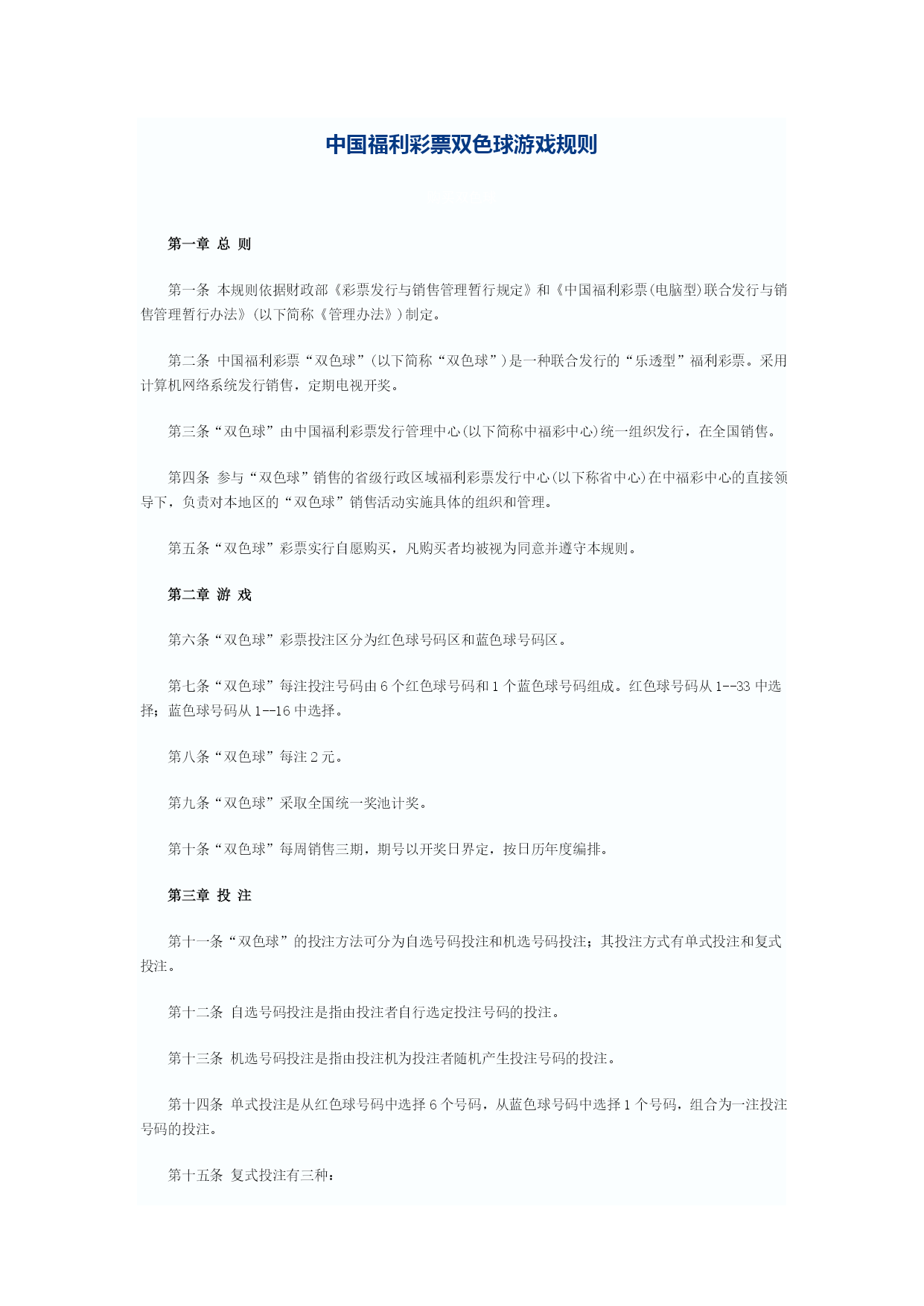 中国福利彩票双色球游戏规则

第一章 总 则

第一条 本规则依据财政部《彩票发行与销售管理暂行规定》和《中国福利彩票(电脑型)联合发行与销售管理暂行办法》(以下简称《管理办法》)制定。

第二条 中国福利彩票“双色球”(以下简称“双色球”)是一种联合发行的“乐透型”福利彩票。采用计算机网络系统发行销售，定期电视开奖。

第三条“双色球”由中国福利彩票发行管理中心(以下简称中福彩中心)统一组织发行，在全国销售。

第四条 参与“双色球”销售的省级行政区域福利彩票发行中心(以下称省中心)在中福彩中心的直接领导下，负责对本地区的“双色球”销售活动实施具体的组织和管理。

第五条“双色球”彩票实行自愿购买，凡购买者均被视为同意并遵守本规则。

第二章 游 戏

第六条“双色球”彩票投注区分为红色球号码区和蓝色球号码区。

第七条“双色球”每注投注号码由 6 个红色球号码和 1 个蓝色球号码组成。红色球号码从 1--33 中选择；蓝色球号码从 1--16 中选择。

第八条“双色球”每注 2 元。

第九条“双色球”采取全国统一奖池计奖。

第十条“双色球”每周销售三期，期号以开奖日界定，按日历年度编排。

第三章 投 注

第十一条“双色球”的投注方法可分为自选号码投注和机选号码投注；其投注方式有单式投注和复式投注。

第十二条 自选号码投注是指由投注者自行选定投注号码的投注。

第十三条 机选号码投注是指由投注机为投注者随机产生投注号码的投注。

第十四条 单式投注是从红色球号码中选择 6 个号码，从蓝色球号码中选择 1 个号码，组合为一注投注号码的投注。

第十五条 复式投注有三种：